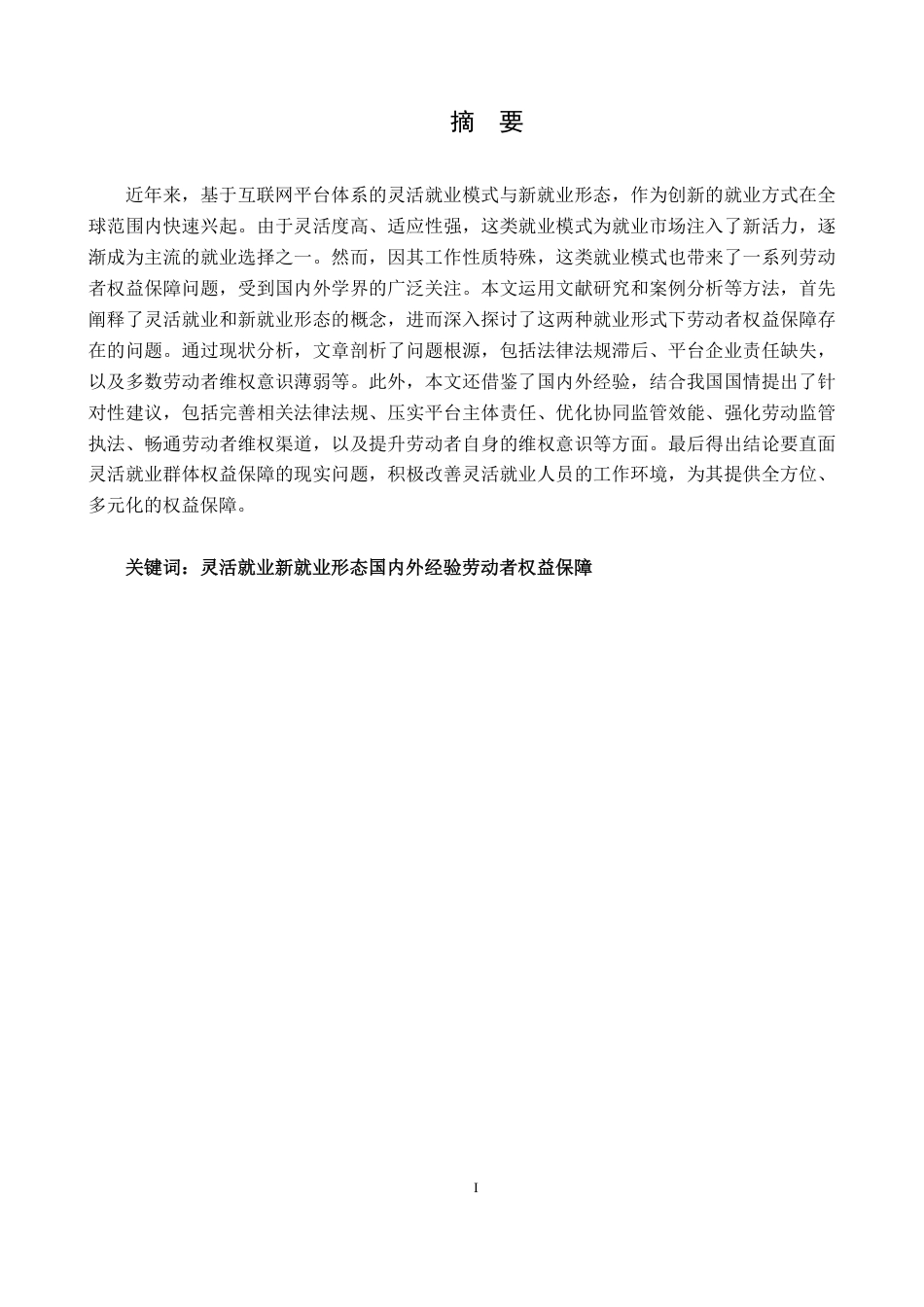 摘　要

近年来，基于互联网平台体系的灵活就业模式与新就业形态，作为创新的就业方式在全球范围内快速兴起。由于灵活度高、适应性强，这类就业模式为就业市场注入了新活力，逐渐成为主流的就业选择之一。然而，因其工作性质特殊，这类就业模式也带来了一系列劳动者权益保障问题，受到国内外学界的广泛关注。本文运用文献研究和案例分析等方法，首先阐释了灵活就业和新就业形态的概念，进而深入探讨了这两种就业形式下劳动者权益保障存在的问题。通过现状分析，文章剖析了问题根源，包括法律法规滞后、平台企业责任缺失，以及多数劳动者维权意识薄弱等。此外，本文还借鉴了国内外经验，结合我国国情提出了针对性建议，包括完善相关法律法规、压实平台主体责任、优化协同监管效能、强化劳动监管执法、畅通劳动者维权渠道，以及提升劳动者自身的维权意识等方面。最后得出结论要直面灵活就业群体权益保障的现实问题，积极改善灵活就业人员的工作环境，为其提供全方位、多元化的权益保障。

关键词：灵活就业新就业形态国内外经验劳动者权益保障

I